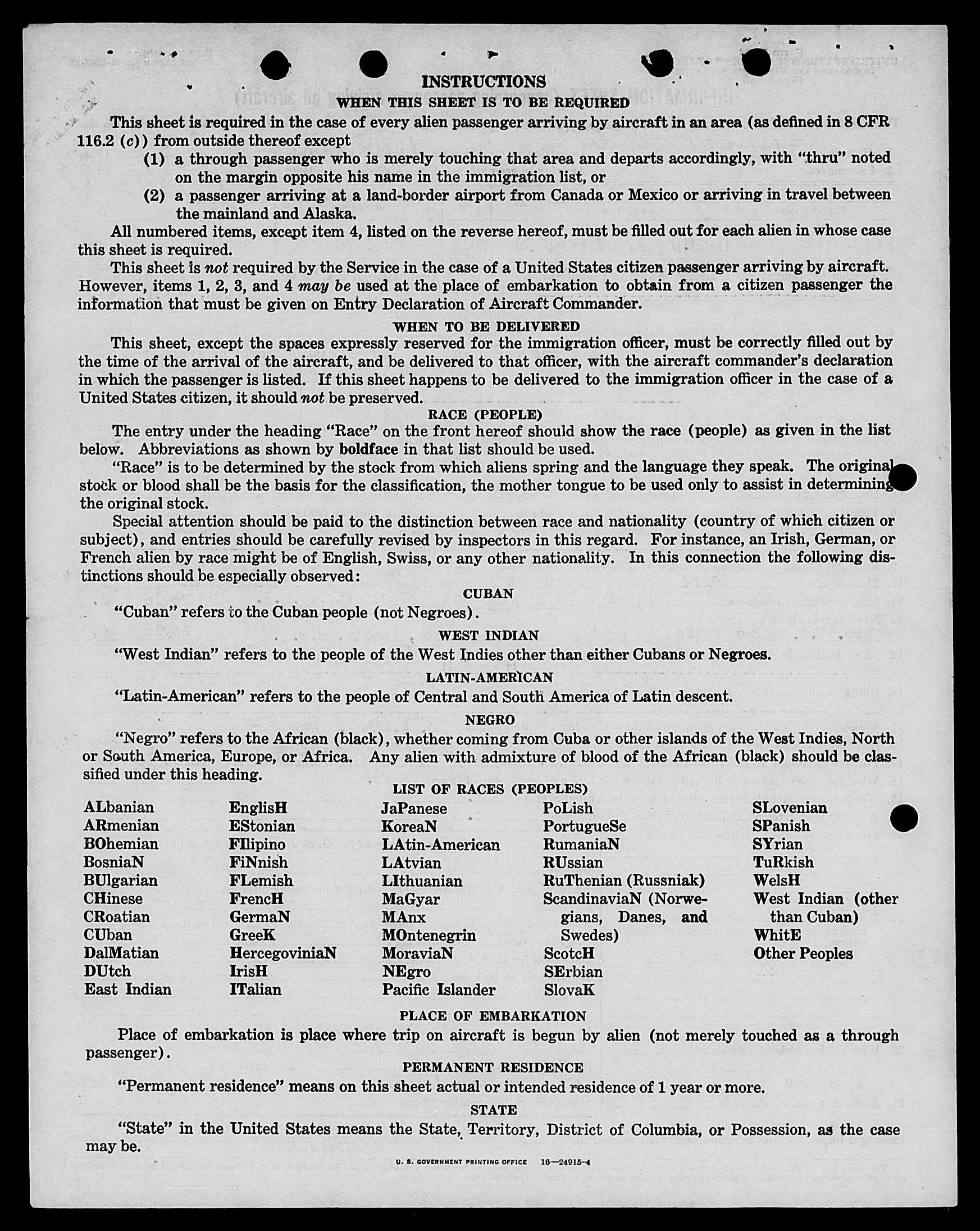 INSTRUCTIONS

WHEN THIS SHEET IS TO BE REQUIRED

This sheet is required in the case of every alien passenger arriving by aircraft in an area (as defined in 8 CFR 116.2 (c)) from outside thereof except

(1) a through passenger who is merely touching that area and departs accordingly, with "thru" noted on the margin opposite his name in the immigration list, or

(2) a passenger arriving at a land-border airport from Canada or Mexico or arriving in travel between the mainland and Alaska.

All numbered items, except item 4, listed on the reverse hereof, must be filled out for each alien in whose case this sheet is required.

This sheet is not required by the Service in the case of a United States citizen passenger arriving by aircraft. However, items 1, 2, 3, and 4 may be used at the place of embarkation to obtain from a citizen passenger the information that must be given on Entry Declaration of Aircraft Commander.

WHEN TO BE DELIVERED

This sheet, except the spaces expressly reserved for the immigration officer, must be correctly filled out by the time of the arrival of the aircraft, and be delivered to that officer, with the aircraft commander's declaration in which the passenger is listed. If this sheet happens to be delivered to the immigration officer in the case of a United States citizen, it should not be preserved.

RACE (PEOPLE)

The entry under the heading "Race" on the front hereof should show the race (people) as given in the list below. Abbreviations as shown by boldface in that list should be used.

"Race" is to be determined by the stock from which aliens spring and the language they speak. The original stock or blood shall be the basis for the classification, the mother tongue to be used only to assist in determining the original stock.

Special attention should be paid to the distinction between race and nationality (country of which citizen or subject), and entries should be carefully revised by inspectors in this regard. For instance, an Irish, German, or French alien by race might be of English, Swiss, or any other nationality. In this connection the following distinctions should be especially observed:

CUBAN

"Cuban" refers to the Cuban people (not Negroes).

WEST INDIAN

"West Indian" refers to the people of the West Indies other than either Cubans or Negroes.

LATIN-AMERICAN

"Latin-American" refers to the people of Central and South America of Latin descent.

NEGRO

"Negro" refers to the African (black), whether coming from Cuba or other islands of the West Indies, North or South America, Europe, or Africa. Any alien with admixture of blood of the African (black) should be classified under this heading.

LIST OF RACES (PEOPLES)

ALbanian
ARmenian
BOhemian
BosniaN
BUlgarian
CHinese
CRoatian
CUban
DalMatian
DUtch
East Indian

EnglisH
EStonian
FIlipino
FiNnish
FLemish
FrencH
GermaN
GreeK
HercegoviniaN
IrisH
ITalian

JaPanese
KoreaN
LAtin-American
LAtvian
LIthuanian
MaGyar
MAnx
MOntenegrin
MoraviaN
NEgro
Pacific Islander

PoLish
PortugueSe
RumaniaN
RUssian
RuThenian (Russniak)
ScandinaviaN (Norwegians, Danes, and Swedes)
ScotcH
SErbian
SlovaK

SLovenian
SPanish
SYrian
TuRkish
WelsH
West Indian (other than Cuban)
WhitE
Other Peoples

PLACE OF EMBARKATION

Place of embarkation is place where trip on aircraft is begun by alien (not merely touched as a through passenger).

PERMANENT RESIDENCE

"Permanent residence" means on this sheet actual or intended residence of 1 year or more.

STATE

"State" in the United States means the State, Territory, District of Columbia, or Possession, as the case may be.

U. S. GOVERNMENT PRINTING OFFICE 16—24915-4